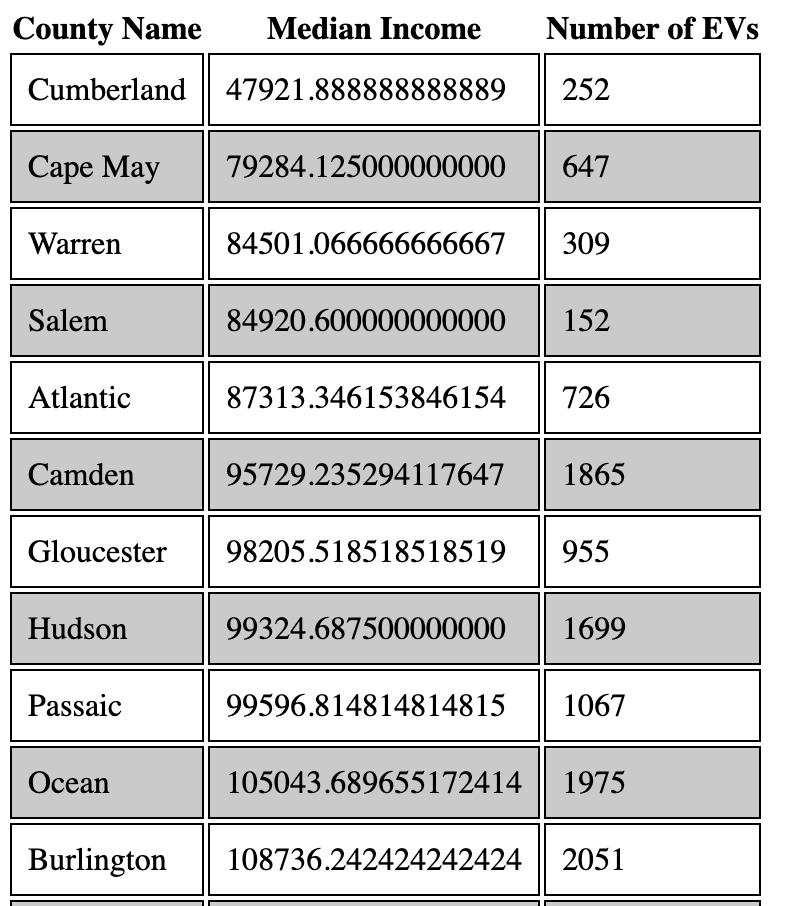 | County Name | Median Income | Number of EVs |
|---|---|---|
| Cumberland | 47921.888888888889 | 252 |
| Cape May | 79284.125000000000 | 647 |
| Warren | 84501.066666666667 | 309 |
| Salem | 84920.600000000000 | 152 |
| Atlantic | 87313.346153846154 | 726 |
| Camden | 95729.235294117647 | 1865 |
| Gloucester | 98205.518518518519 | 955 |
| Hudson | 99324.687500000000 | 1699 |
| Passaic | 99596.814814814815 | 1067 |
| Ocean | 105043.689655172414 | 1975 |
| Burlington | 108736.242424242424 | 2051 |